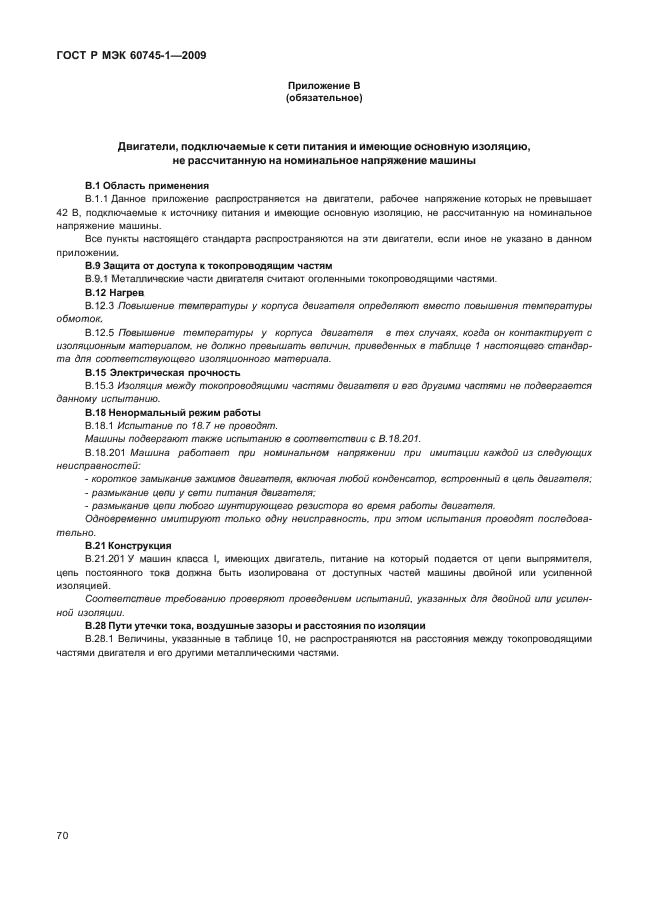 ГОСТ Р МЭК 60745-1—2009

Приложение В
(обязательное)

Двигатели, подключаемые к сети питания и имеющие основную изоляцию, не рассчитанную на номинальное напряжение машины

В.1 Область применения

В.1.1 Данное приложение распространяется на двигатели, рабочее напряжение которых не превышает 42 В, подключаемые к источнику питания и имеющие основную изоляцию, не рассчитанную на номинальное напряжение машины.

Все пункты настоящего стандарта распространяются на эти двигатели, если иное не указано в данном приложении.

В.9 Защита от доступа к токопроводящим частям

В.9.1 Металлические части двигателя считают оголенными токопроводящими частями.

В.12 Нагрев

В.12.3 Повышение температуры у корпуса двигателя определяют вместо повышения температуры обмоток.

В.12.5 Повышение температуры у корпуса двигателя в тех случаях, когда он контактирует с изоляционным материалом, не должно превышать величин, приведенных в таблице 1 настоящего стандарта для соответствующего изоляционного материала.

В.15 Электрическая прочность

В.15.3 Изоляция между токопроводящими частями двигателя и его другими частями не подвергается данному испытанию.

В.18 Ненормальный режим работы

В.18.1 Испытание по 18.7 не проводят.

Машины подвергают также испытанию в соответствии с В.18.201.

В.18.201 Машина работает при номинальном напряжении при имитации каждой из следующих неисправностей:

- короткое замыкание зажимов двигателя, включая любой конденсатор, встроенный в цепь двигателя;
- размыкание цепи у сети питания двигателя;
- размыкание цепи любого шунтирующего резистора во время работы двигателя.

Одновременно имитируют только одну неисправность, при этом испытания проводят последовательно.

В.21 Конструкция

В.21.201 У машин класса I, имеющих двигатель, питание на который подается от цепи выпрямителя, цепь постоянного тока должна быть изолирована от доступных частей машины двойной или усиленной изоляцией.

Соответствие требованию проверяют проведением испытаний, указанных для двойной или усиленной изоляции.

В.28 Пути утечки тока, воздушные зазоры и расстояния по изоляции

В.28.1 Величины, указанные в таблице 10, не распространяются на расстояния между токопроводящими частями двигателя и его другими металлическими частями.

70